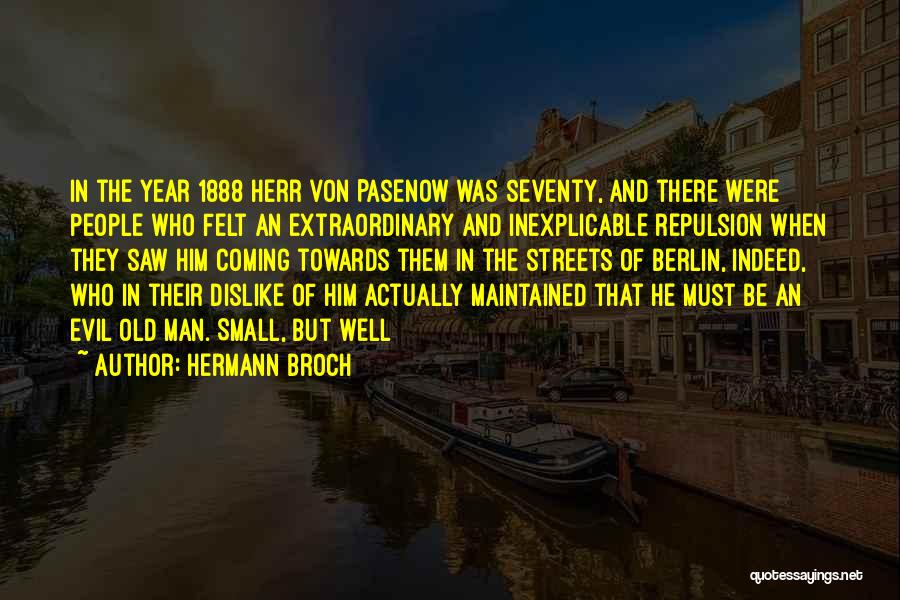 IN THE YEAR 1888 HERR VON PASENOW WAS SEVENTY, AND THERE WERE PEOPLE WHO FELT AN EXTRAORDINARY AND INEXPLICABLE REPULSION WHEN THEY SAW HIM COMING TOWARDS THEM IN THE STREETS OF BERLIN, INDEED, WHO IN THEIR DISLIKE OF HIM ACTUALLY MAINTAINED THAT HE MUST BE AN EVIL OLD MAN. SMALL, BUT WELL
~ AUTHOR: HERMANN BROCH

quotessayings.net